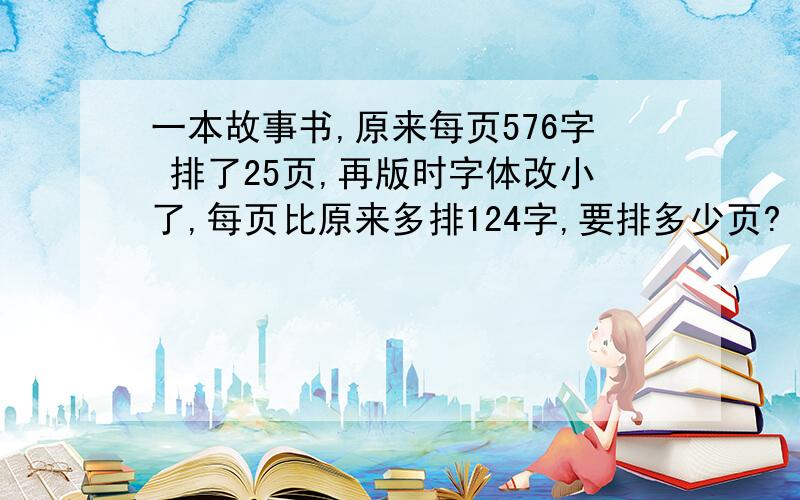 一本故事书,原来每页576字 排了25页,再版时字体改小了,每页比原来多排124字,要排多少页?